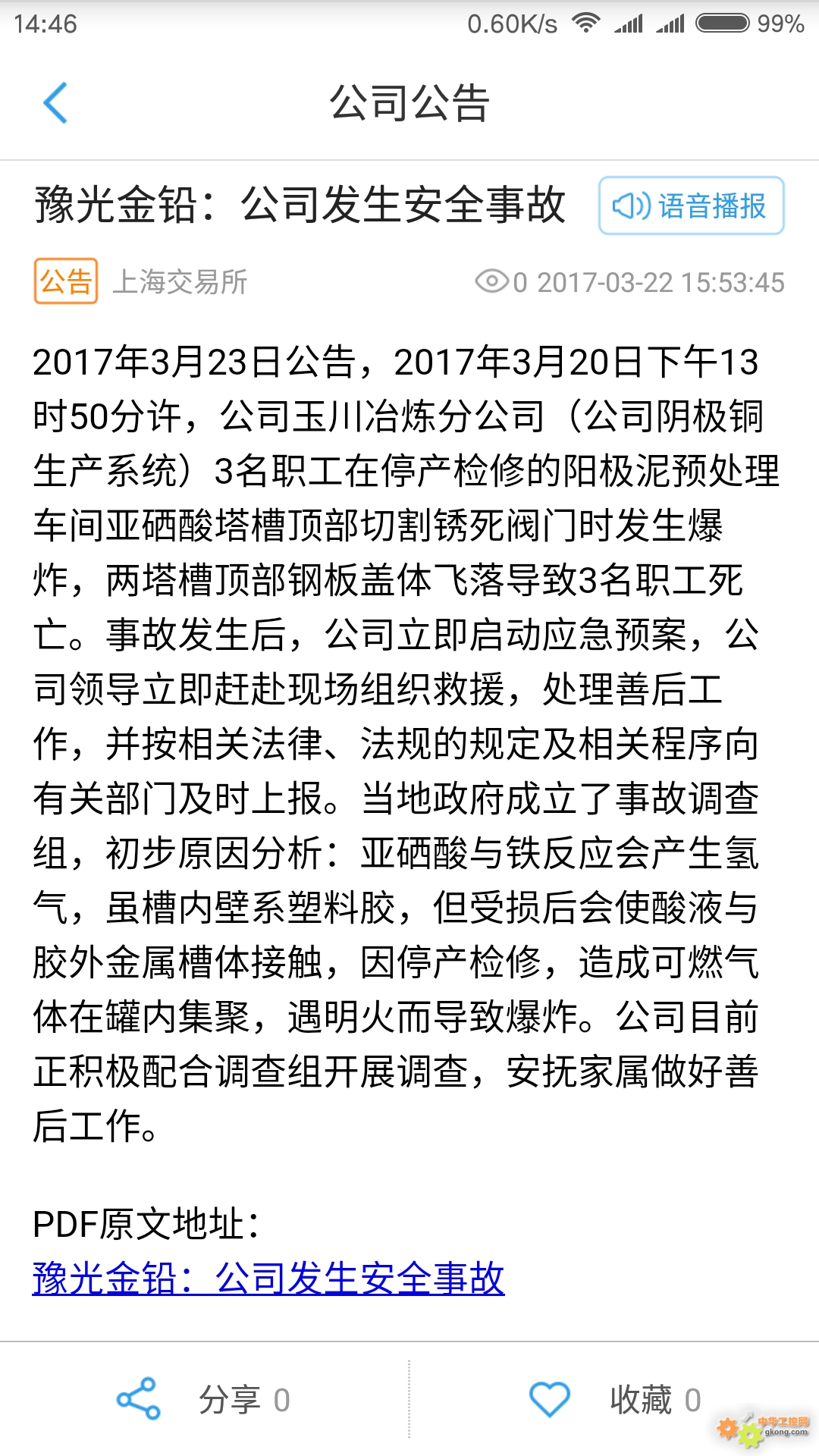 14:46 0.60K/s 99%

公司公告

豫光金铅：公司发生安全事故

语音播报

公告 上海交易所

0 2017-03-22 15:53:45

2017年3月23日公告，2017年3月20日下午13时50分许，公司玉川冶炼分公司（公司阴极铜生产系统）3名职工在停产检修的阳极泥预处理车间亚硒酸塔槽顶部切割锈死阀门时发生爆炸，两塔槽顶部钢板盖体飞落导致3名职工死亡。事故发生后，公司立即启动应急预案，公司领导立即赶赴现场组织救援，处理善后工作，并按相关法律、法规的规定及相关程序向有关部门及时上报。当地政府成立了事故调查组，初步原因分析：亚硒酸与铁反应会产生氢气，虽槽内壁系塑料胶，但受损后会使酸液与胶外金属槽体接触，因停产检修，造成可燃气体在罐内集聚，遇明火而导致爆炸。公司目前正积极配合调查组开展调查，安抚家属做好善后工作。

PDF原文地址：
豫光金铅：公司发生安全事故

分享 0

收藏 0

中华工控网
gkong.com